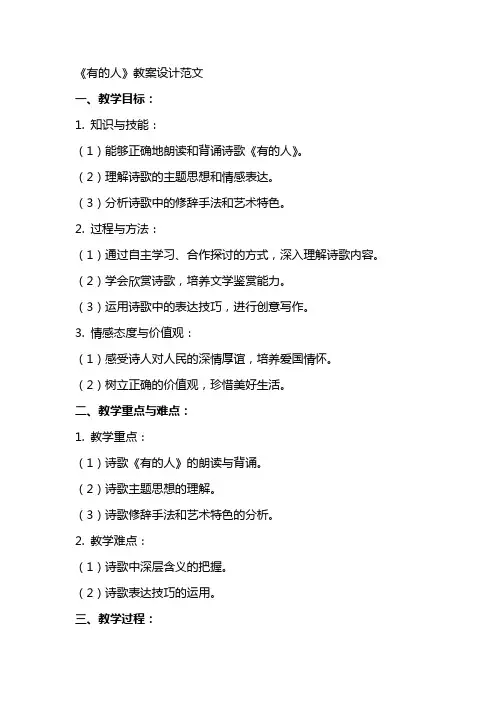 《有的人》教案设计范文

一、教学目标：

1. 知识与技能：

（1）能够正确地朗读和背诵诗歌《有的人》。

（2）理解诗歌的主题思想和情感表达。

（3）分析诗歌中的修辞手法和艺术特色。

2. 过程与方法：

（1）通过自主学习、合作探讨的方式，深入理解诗歌内容。

（2）学会欣赏诗歌，培养文学鉴赏能力。

（3）运用诗歌中的表达技巧，进行创意写作。

3. 情感态度与价值观：

（1）感受诗人对人民的深情厚谊，培养爱国情怀。

（2）树立正确的价值观，珍惜美好生活。

二、教学重点与难点：

1. 教学重点：

（1）诗歌《有的人》的朗读与背诵。

（2）诗歌主题思想的理解。

（3）诗歌修辞手法和艺术特色的分析。

2. 教学难点：

（1）诗歌中深层含义的把握。

（2）诗歌表达技巧的运用。

三、教学过程：